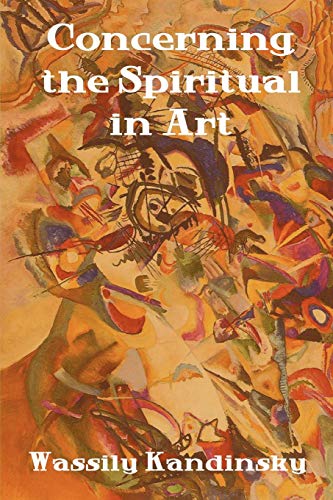 Concerning the Spiritual in Art

Wassily Kandinsky